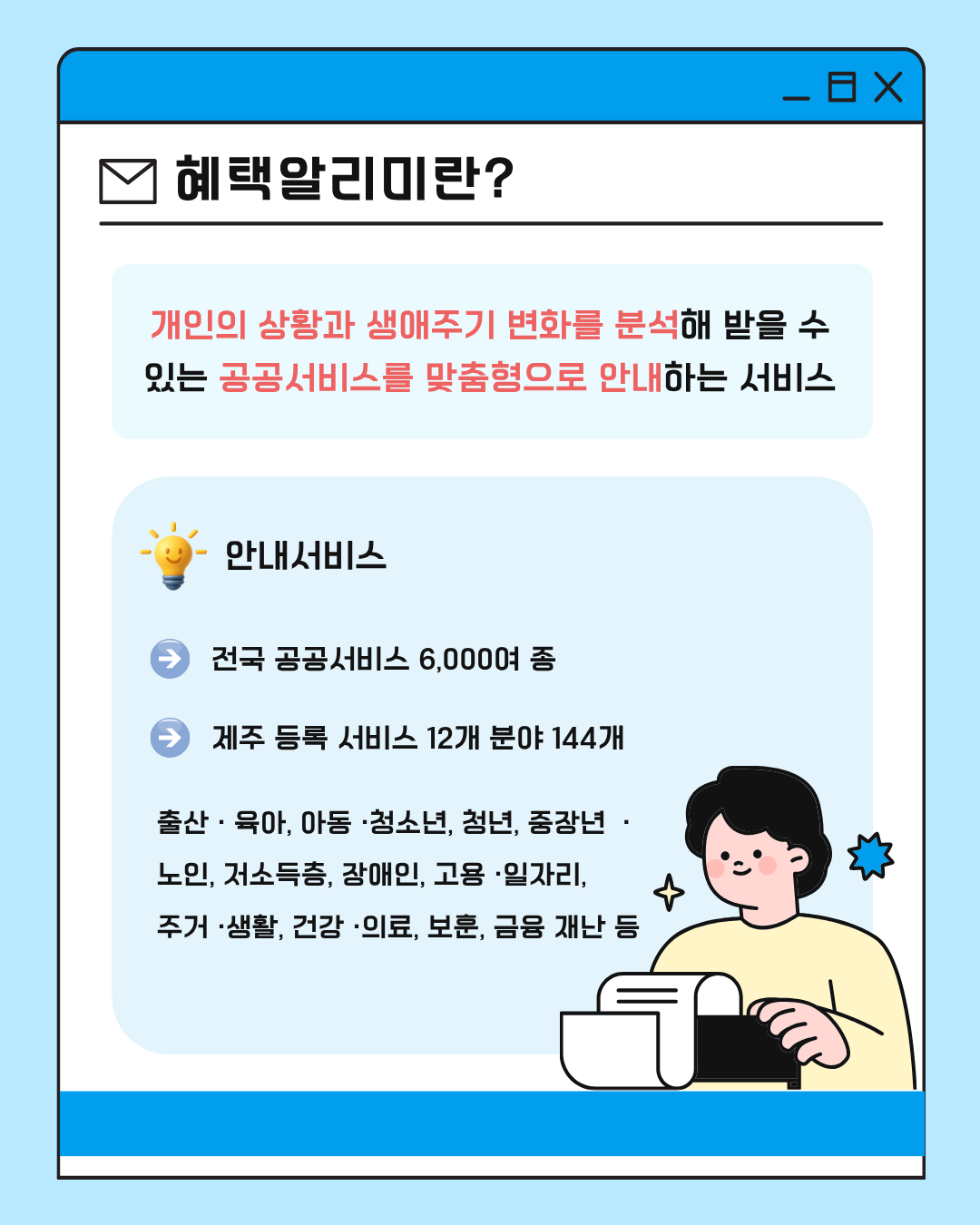 혜택알리미란?

개인의 상황과 생애주기 변화를 분석해 받을 수 있는 공공서비스를 맞춤형으로 안내하는 서비스

안내서비스

전국 공공서비스 6,000여 종

제주 등록 서비스 12개 분야 144개

출산 · 육아, 아동 ·청소년, 청년, 중장년 · 노인, 저소득층, 장애인, 고용 ·일자리, 주거 ·생활, 건강 ·의료, 보훈, 금융 재난 등